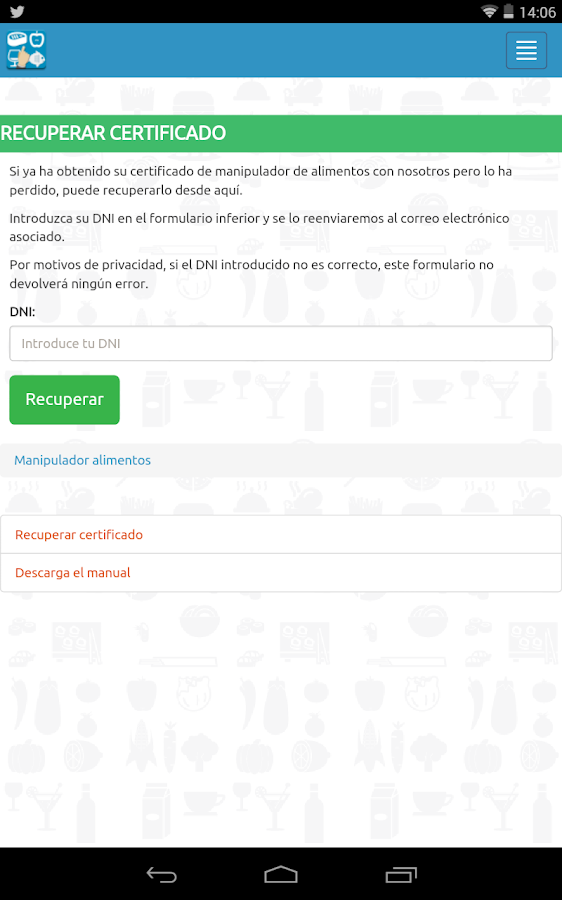 14:06

RECUPERAR CERTIFICADO

Si ya ha obtenido su certificado de manipulador de alimentos con nosotros pero lo ha perdido, puede recuperarlo desde aquí.

Introduzca su DNI en el formulario inferior y se lo reenviaremos al correo electrónico asociado.

Por motivos de privacidad, si el DNI introducido no es correcto, este formulario no devolverá ningún error.

DNI:

Introduce tu DNI

Recuperar

Manipulador alimentos

Recuperar certificado

Descarga el manual